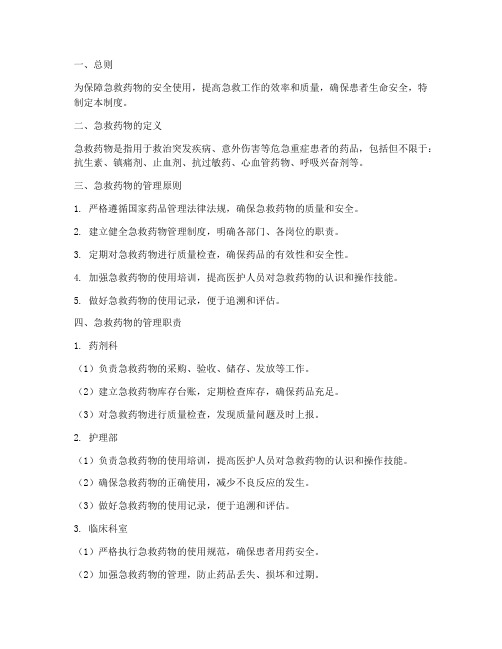 一、总则

为保障急救药物的安全使用，提高急救工作的效率和质量，确保患者生命安全，特制定本制度。

二、急救药物的定义

急救药物是指用于救治突发疾病、意外伤害等危急重症患者的药品，包括但不限于：抗生素、镇痛剂、止血剂、抗过敏药、心血管药物、呼吸兴奋剂等。

三、急救药物的管理原则

1. 严格遵循国家药品管理法律法规，确保急救药物的质量和安全。

2. 建立健全急救药物管理制度，明确各部门、各岗位的职责。

3. 定期对急救药物进行质量检查，确保药品的有效性和安全性。

4. 加强急救药物的使用培训，提高医护人员对急救药物的认识和操作技能。

5. 做好急救药物的使用记录，便于追溯和评估。

四、急救药物的管理职责

1. 药剂科

（1）负责急救药物的采购、验收、储存、发放等工作。

（2）建立急救药物库存台账，定期检查库存，确保药品充足。

（3）对急救药物进行质量检查，发现质量问题及时上报。

2. 护理部

（1）负责急救药物的使用培训，提高医护人员对急救药物的认识和操作技能。

（2）确保急救药物的正确使用，减少不良反应的发生。

（3）做好急救药物的使用记录，便于追溯和评估。

3. 临床科室

（1）严格执行急救药物的使用规范，确保患者用药安全。

（2）加强急救药物的管理，防止药品丢失、损坏和过期。